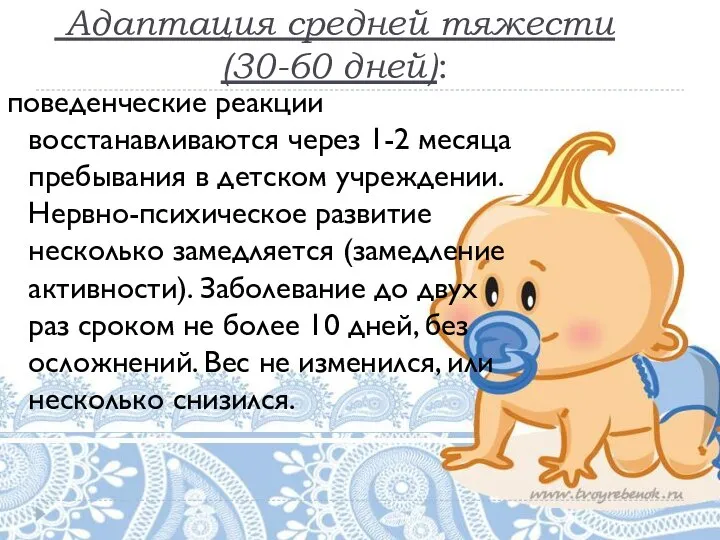 Адаптация средней тяжести (30-60 дней):

поведенческие реакции восстанавливаются через 1-2 месяца пребывания в детском учреждении. Нервно-психическое развитие несколько замедляется (замедление активности). Заболевание до двух раз сроком не более 10 дней, без осложнений. Вес не изменился, или несколько снизился.

www.tvoyrebenok.ru